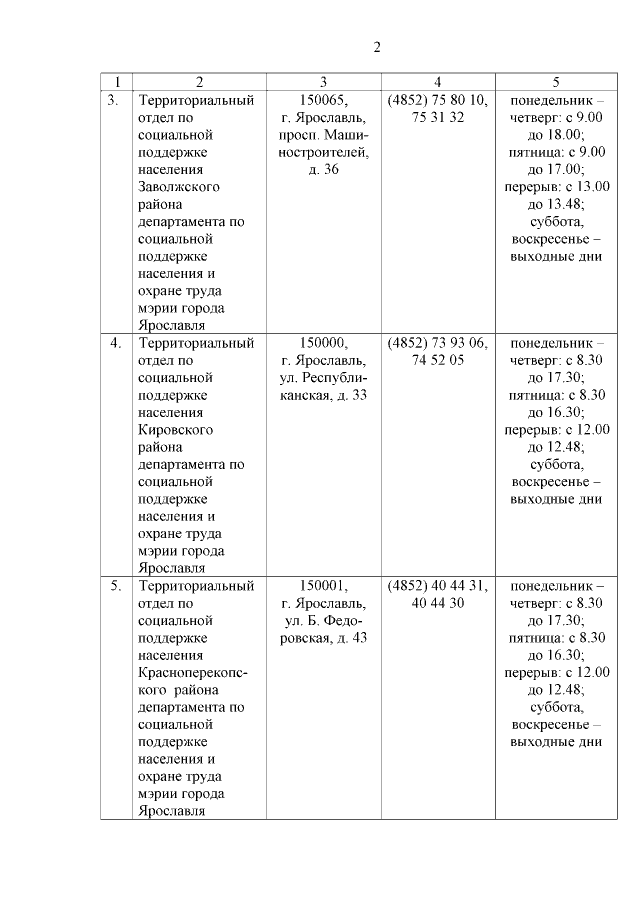 2

| 1 | 2 | 3 | 4 | 5 |
|---|---|---|---|---|
| 3. | Территориальный отдел по социальной поддержке населения Заволжского района департамента по социальной поддержке населения и охране труда мэрии города Ярославля | 150065, г. Ярославль, просп. Машиностроителей, д. 36 | (4852) 75 80 10, 75 31 32 | понедельник – четверг: с 9.00 до 18.00; пятница: с 9.00 до 17.00; перерыв: с 13.00 до 13.48; суббота, воскресенье – выходные дни |
| 4. | Территориальный отдел по социальной поддержке населения Кировского района департамента по социальной поддержке населения и охране труда мэрии города Ярославля | 150000, г. Ярославль, ул. Республиканская, д. 33 | (4852) 73 93 06, 74 52 05 | понедельник – четверг: с 8.30 до 17.30; пятница: с 8.30 до 16.30; перерыв: с 12.00 до 12.48; суббота, воскресенье – выходные дни |
| 5. | Территориальный отдел по социальной поддержке населения Красноперекопского района департамента по социальной поддержке населения и охране труда мэрии города Ярославля | 150001, г. Ярославль, ул. Б. Федоровская, д. 43 | (4852) 40 44 31, 40 44 30 | понедельник – четверг: с 8.30 до 17.30; пятница: с 8.30 до 16.30; перерыв: с 12.00 до 12.48; суббота, воскресенье – выходные дни |